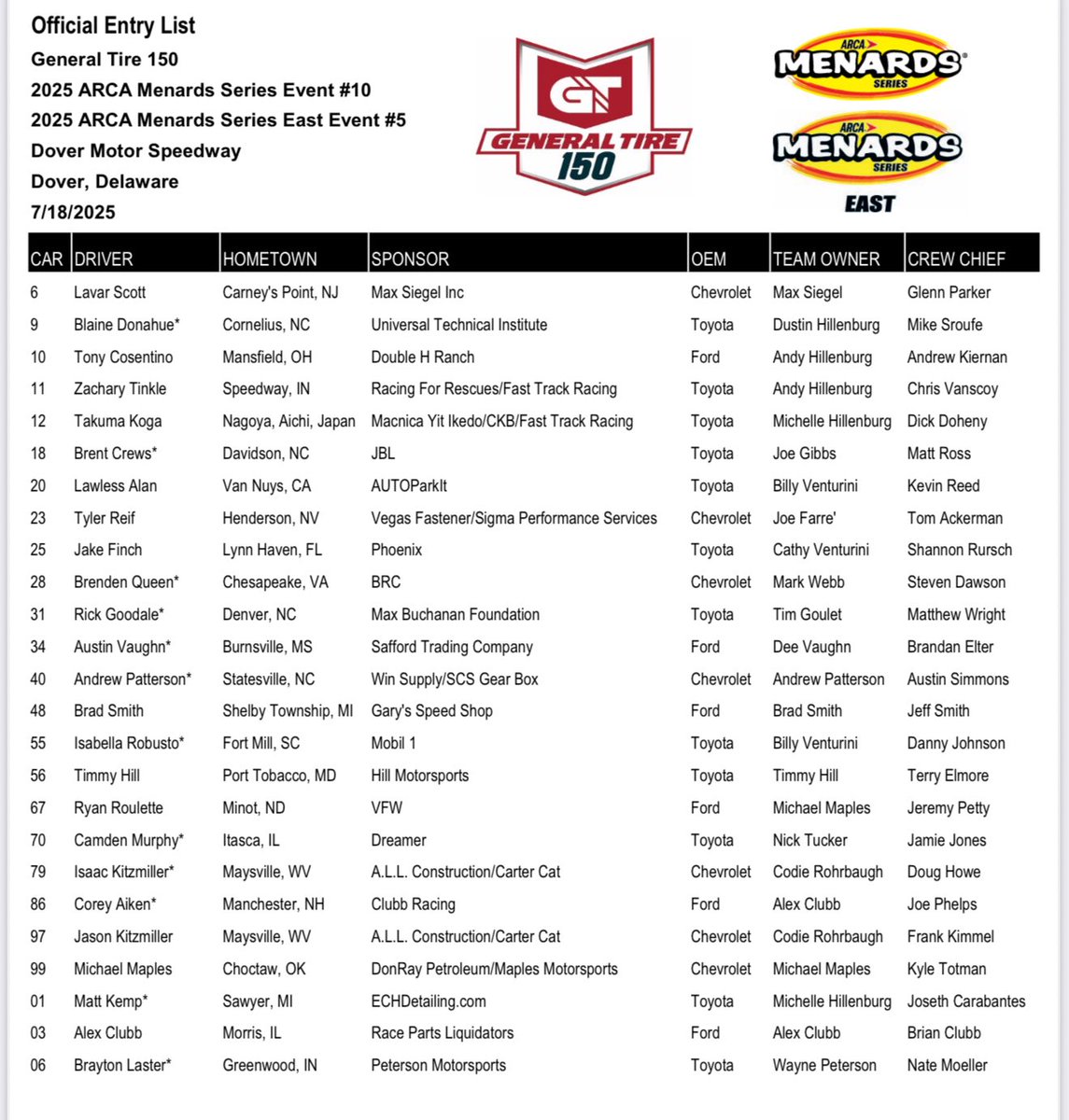 Official Entry List
General Tire 150
2025 ARCA Menards Series Event #10
2025 ARCA Menards Series East Event #5
Dover Motor Speedway
Dover, Delaware
7/18/2025

GT
GENERAL TIRE
150

ARCA
MENARDS
SERIES

ARCA
MENARDS
SERIES
EAST

| CAR | DRIVER | HOMETOWN | SPONSOR | OEM | TEAM OWNER | CREW CHIEF |
|---|---|---|---|---|---|---|
| 6 | Lavar Scott | Carney's Point, NJ | Max Siegel Inc | Chevrolet | Max Siegel | Glenn Parker |
| 9 | Blaine Donahue* | Cornelius, NC | Universal Technical Institute | Toyota | Dustin Hillenburg | Mike Sroufe |
| 10 | Tony Cosentino | Mansfield, OH | Double H Ranch | Ford | Andy Hillenburg | Andrew Kiernan |
| 11 | Zachary Tinkle | Speedway, IN | Racing For Rescues/Fast Track Racing | Toyota | Andy Hillenburg | Chris Vanscoy |
| 12 | Takuma Koga | Nagoya, Aichi, Japan | Macnica Yit Ikedo/CKB/Fast Track Racing | Toyota | Michelle Hillenburg | Dick Doheny |
| 18 | Brent Crews* | Davidson, NC | JBL | Toyota | Joe Gibbs | Matt Ross |
| 20 | Lawless Alan | Van Nuys, CA | AUTOParkIt | Toyota | Billy Venturini | Kevin Reed |
| 23 | Tyler Reif | Henderson, NV | Vegas Fastener/Sigma Performance Services | Chevrolet | Joe Farre' | Tom Ackerman |
| 25 | Jake Finch | Lynn Haven, FL | Phoenix | Toyota | Cathy Venturini | Shannon Rursch |
| 28 | Brenden Queen* | Chesapeake, VA | BRC | Chevrolet | Mark Webb | Steven Dawson |
| 31 | Rick Goodale* | Denver, NC | Max Buchanan Foundation | Toyota | Tim Goulet | Matthew Wright |
| 34 | Austin Vaughn* | Burnsville, MS | Safford Trading Company | Ford | Dee Vaughn | Brandan Elter |
| 40 | Andrew Patterson* | Statesville, NC | Win Supply/SCS Gear Box | Chevrolet | Andrew Patterson | Austin Simmons |
| 48 | Brad Smith | Shelby Township, MI | Gary's Speed Shop | Ford | Brad Smith | Jeff Smith |
| 55 | Isabella Robusto* | Fort Mill, SC | Mobil 1 | Toyota | Billy Venturini | Danny Johnson |
| 56 | Timmy Hill | Port Tobacco, MD | Hill Motorsports | Toyota | Timmy Hill | Terry Elmore |
| 67 | Ryan Roulette | Minot, ND | VFW | Ford | Michael Maples | Jeremy Petty |
| 70 | Camden Murphy* | Itasca, IL | Dreamer | Toyota | Nick Tucker | Jamie Jones |
| 79 | Isaac Kitzmiller* | Maysville, WV | A.L.L. Construction/Carter Cat | Chevrolet | Codie Rohrbaugh | Doug Howe |
| 86 | Corey Aiken* | Manchester, NH | Clubb Racing | Ford | Alex Clubb | Joe Phelps |
| 97 | Jason Kitzmiller | Maysville, WV | A.L.L. Construction/Carter Cat | Chevrolet | Codie Rohrbaugh | Frank Kimmel |
| 99 | Michael Maples | Choctaw, OK | DonRay Petroleum/Maples Motorsports | Chevrolet | Michael Maples | Kyle Totman |
| 01 | Matt Kemp* | Sawyer, MI | ECHDetailing.com | Toyota | Michelle Hillenburg | Joseth Carabantes |
| 03 | Alex Clubb | Morris, IL | Race Parts Liquidators | Ford | Alex Clubb | Brian Clubb |
| 06 | Brayton Laster* | Greenwood, IN | Peterson Motorsports | Toyota | Wayne Peterson | Nate Moeller |